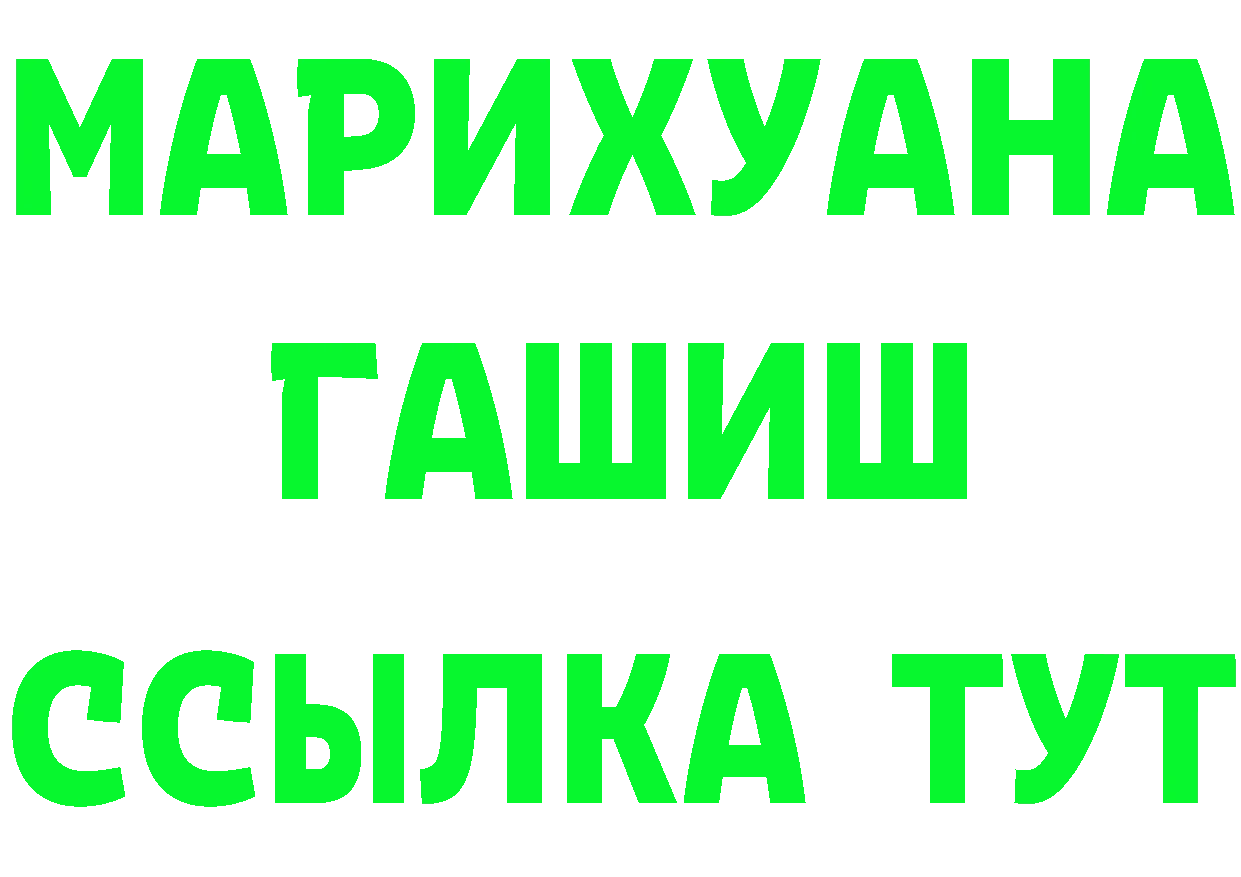 МАРИХУАНА
ГАШИШ
ССЫЛКА ТУТ